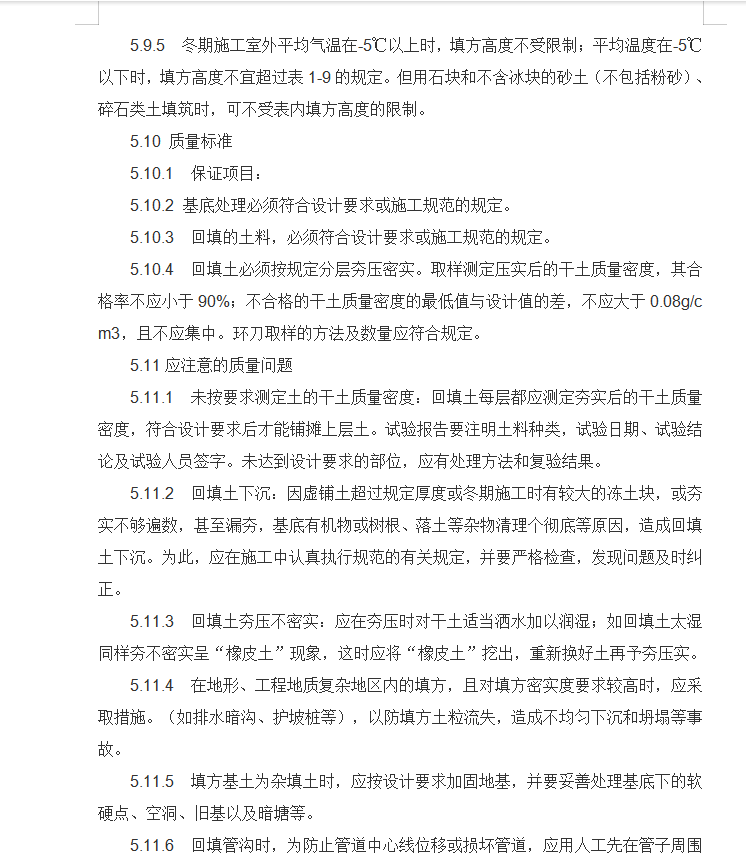 5.9.5　冬期施工室外平均气温在-5℃以上时，填方高度不受限制；平均温度在-5℃以下时，填方高度不宜超过表 1-9 的规定。但用石块和不含冰块的砂土（不包括粉砂）、碎石类土填筑时，可不受表内填方高度的限制。

5.10 质量标准

5.10.1　保证项目：

5.10.2 基底处理必须符合设计要求或施工规范的规定。

5.10.3　回填的土料，必须符合设计要求或施工规范的规定。

5.10.4　回填土必须按规定分层夯压密实。取样测定压实后的干土质量密度，其合格率不应小于 90%；不合格的干土质量密度的最低值与设计值的差，不应大于 0.08g/cm3，且不应集中。环刀取样的方法及数量应符合规定。

5.11 应注意的质量问题

5.11.1　未按要求测定土的干土质量密度：回填土每层都应测定夯实后的干土质量密度，符合设计要求后才能铺摊上层土。试验报告要注明土料种类，试验日期、试验结论及试验人员签字。未达到设计要求的部位，应有处理方法和复验结果。

5.11.2　回填土下沉：因虚铺土超过规定厚度或冬期施工时有较大的冻土块，或夯实不够遍数，甚至漏夯，基底有机物或树根、落土等杂物清理个彻底等原因，造成回填土下沉。为此，应在施工中认真执行规范的有关规定，并要严格检查，发现问题及时纠正。

5.11.3　回填土夯压不密实：应在夯压时对干土适当洒水加以润湿；如回填土太湿同样夯不密实呈“橡皮土”现象，这时应将“橡皮土”挖出，重新换好土再予夯压实。

5.11.4　在地形、工程地质复杂地区内的填方，且对填方密实度要求较高时，应采取措施。（如排水暗沟、护坡桩等），以防填方土粒流失，造成不均匀下沉和坍塌等事故。

5.11.5　填方基土为杂填土时，应按设计要求加固地基，并要妥善处理基底下的软硬点、空洞、旧基以及暗塘等。

5.11.6　回填管沟时，为防止管道中心线位移或损坏管道，应用人工先在管子周围